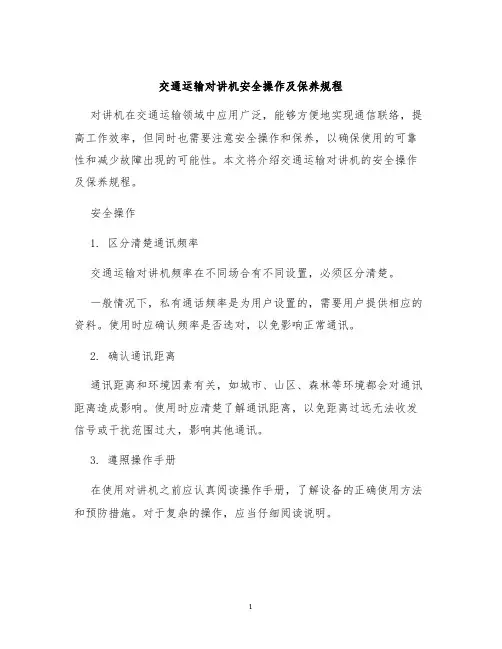 交通运输对讲机安全操作及保养规程

对讲机在交通运输领域中应用广泛，能够方便地实现通信联络，提高工作效率，但同时也需要注意安全操作和保养，以确保使用的可靠性和减少故障出现的可能性。本文将介绍交通运输对讲机的安全操作及保养规程。

安全操作

1. 区分清楚通讯频率

交通运输对讲机频率在不同场合有不同设置，必须区分清楚。

一般情况下，私有通话频率是为用户设置的，需要用户提供相应的资料。使用时应确认频率是否选对，以免影响正常通讯。

2. 确认通讯距离

通讯距离和环境因素有关，如城市、山区、森林等环境都会对通讯距离造成影响。使用时应清楚了解通讯距离，以免距离过远无法收发信号或干扰范围过大，影响其他通讯。

3. 遵照操作手册

在使用对讲机之前应认真阅读操作手册，了解设备的正确使用方法和预防措施。对于复杂的操作，应当仔细阅读说明。

1